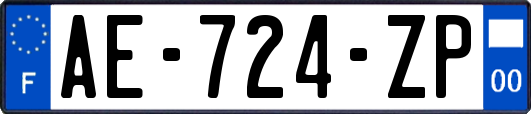 F

AE-724-ZP

00